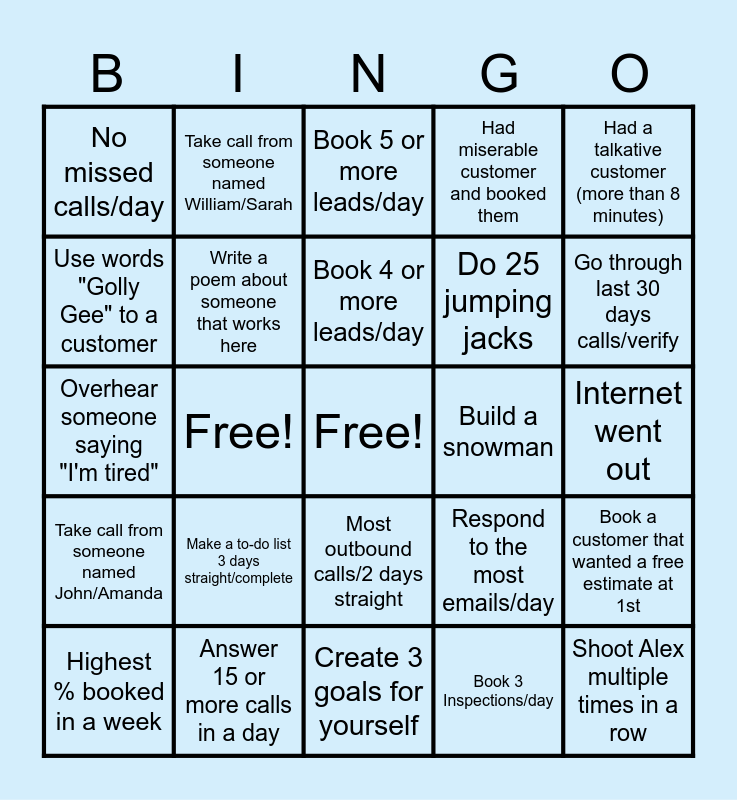 | B | I | N | G | O |
|---|---|---|---|---|
| No missed calls/day | Take call from someone named William/Sarah | Book 5 or more leads/day | Had miserable customer and booked them | Had a talkative customer (more than 8 minutes) |
| Use words "Golly Gee" to a customer | Write a poem about someone that works here | Book 4 or more leads/day | Do 25 jumping jacks | Go through last 30 days calls/verify |
| Overhear someone saying "I'm tired" | Free! | Free! | Build a snowman | Internet went out |
| Take call from someone named John/Amanda | Make a to-do list 3 days straight/complete | Most outbound calls/2 days straight | Respond to the most emails/day | Book a customer that wanted a free estimate at 1st |
| Highest % booked in a week | Answer 15 or more calls in a day | Create 3 goals for yourself | Book 3 Inspections/day | Shoot Alex multiple times in a row |